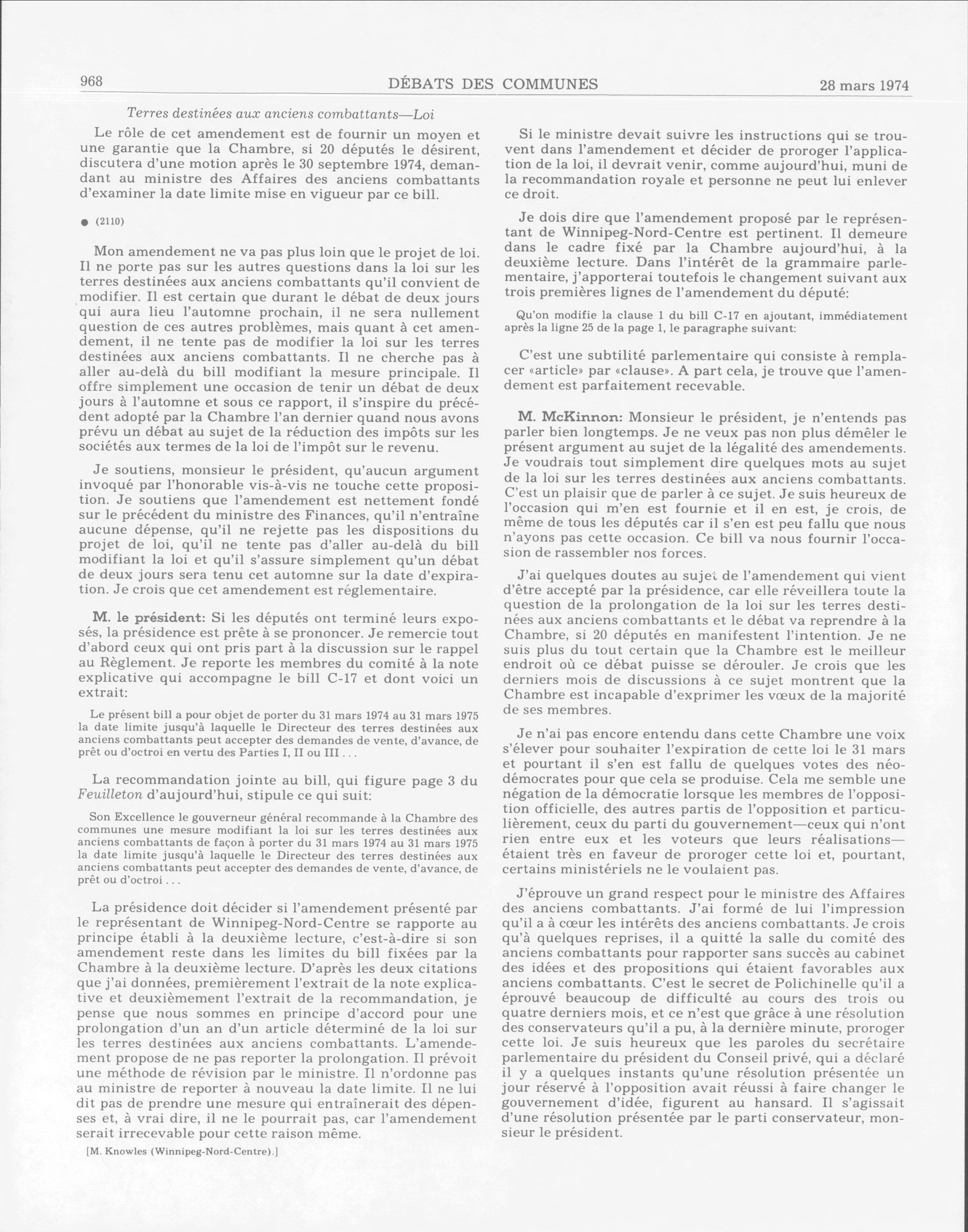 968 DÉBATS DES COMMUNES 28 mars 1974

Terres destinées aux anciens combattants—Loi

Le rôle de cet amendement est de fournir un moyen et une garantie que la Chambre, si 20 députés le désirent, discutera d'une motion après le 30 septembre 1974, demandant au ministre des Affaires des anciens combattants d'examiner la date limite mise en vigueur par ce bill.

● (2110)

Mon amendement ne va pas plus loin que le projet de loi. Il ne porte pas sur les autres questions dans la loi sur les terres destinées aux anciens combattants qu'il convient de modifier. Il est certain que durant le débat de deux jours qui aura lieu l'automne prochain, il ne sera nullement question de ces autres problèmes, mais quant à cet amendement, il ne tente pas de modifier la loi sur les terres destinées aux anciens combattants. Il ne cherche pas à aller au-delà du bill modifiant la mesure principale. Il offre simplement une occasion de tenir un débat de deux jours à l'automne et sous ce rapport, il s'inspire du précédent adopté par la Chambre l'an dernier quand nous avons prévu un débat au sujet de la réduction des impôts sur les sociétés aux termes de la loi de l'impôt sur le revenu.

Je soutiens, monsieur le président, qu'aucun argument invoqué par l'honorable vis-à-vis ne touche cette proposition. Je soutiens que l'amendement est nettement fondé sur le précédent du ministre des Finances, qu'il n'entraîne aucune dépense, qu'il ne rejette pas les dispositions du projet de loi, qu'il ne tente pas d'aller au-delà du bill modifiant la loi et qu'il s'assure simplement qu'un débat de deux jours sera tenu cet automne sur la date d'expiration. Je crois que cet amendement est réglementaire.

M. le président: Si les députés ont terminé leurs exposés, la présidence est prête à se prononcer. Je remercie tout d'abord ceux qui ont pris part à la discussion sur le rappel au Règlement. Je reporte les membres du comité à la note explicative qui accompagne le bill C-17 et dont voici un extrait:

Le présent bill a pour objet de porter du 31 mars 1974 au 31 mars 1975 la date limite jusqu'à laquelle le Directeur des terres destinées aux anciens combattants peut accepter des demandes de vente, d'avance, de prêt ou d'octroi en vertu des Parties I, II ou III . . .

La recommandation jointe au bill, qui figure page 3 du Feuilleton d'aujourd'hui, stipule ce qui suit:

Son Excellence le gouverneur général recommande à la Chambre des communes une mesure modifiant la loi sur les terres destinées aux anciens combattants de façon à porter du 31 mars 1974 au 31 mars 1975 la date limite jusqu'à laquelle le Directeur des terres destinées aux anciens combattants peut accepter des demandes de vente, d'avance, de prêt ou d'octroi . . .

La présidence doit décider si l'amendement présenté par le représentant de Winnipeg-Nord-Centre se rapporte au principe établi à la deuxième lecture, c'est-à-dire si son amendement reste dans les limites du bill fixées par la Chambre à la deuxième lecture. D'après les deux citations que j'ai données, premièrement l'extrait de la note explicative et deuxièmement l'extrait de la recommandation, je pense que nous sommes en principe d'accord pour une prolongation d'un an d'un article déterminé de la loi sur les terres destinées aux anciens combattants. L'amendement propose de ne pas reporter la prolongation. Il prévoit une méthode de révision par le ministre. Il n'ordonne pas au ministre de reporter à nouveau la date limite. Il ne lui dit pas de prendre une mesure qui entraînerait des dépenses et, à vrai dire, il ne le pourrait pas, car l'amendement serait irrecevable pour cette raison même.

[M. Knowles (Winnipeg-Nord-Centre).]

Si le ministre devait suivre les instructions qui se trouvent dans l'amendement et décider de proroger l'application de la loi, il devrait venir, comme aujourd'hui, muni de la recommandation royale et personne ne peut lui enlever ce droit.

Je dois dire que l'amendement proposé par le représentant de Winnipeg-Nord-Centre est pertinent. Il demeure dans le cadre fixé par la Chambre aujourd'hui, à la deuxième lecture. Dans l'intérêt de la grammaire parlementaire, j'apporterai toutefois le changement suivant aux trois premières lignes de l'amendement du député:

Qu'on modifie la clause 1 du bill C-17 en ajoutant, immédiatement après la ligne 25 de la page 1, le paragraphe suivant:

C'est une subtilité parlementaire qui consiste à remplacer «article» par «clause». A part cela, je trouve que l'amendement est parfaitement recevable.

M. McKinnon: Monsieur le président, je n'entends pas parler bien longtemps. Je ne veux pas non plus démêler le présent argument au sujet de la légalité des amendements. Je voudrais tout simplement dire quelques mots au sujet de la loi sur les terres destinées aux anciens combattants. C'est un plaisir que de parler à ce sujet. Je suis heureux de l'occasion qui m'en est fournie et il en est, je crois, de même de tous les députés car il s'en est peu fallu que nous n'ayons pas cette occasion. Ce bill va nous fournir l'occasion de rassembler nos forces.

J'ai quelques doutes au sujet de l'amendement qui vient d'être accepté par la présidence, car elle réveillera toute la question de la prolongation de la loi sur les terres destinées aux anciens combattants et le débat va reprendre à la Chambre, si 20 députés en manifestent l'intention. Je ne suis plus du tout certain que la Chambre est le meilleur endroit où ce débat puisse se dérouler. Je crois que les derniers mois de discussions à ce sujet montrent que la Chambre est incapable d'exprimer les vœux de la majorité de ses membres.

Je n'ai pas encore entendu dans cette Chambre une voix s'élever pour souhaiter l'expiration de cette loi le 31 mars et pourtant il s'en est fallu de quelques votes des néo-démocrates pour que cela se produise. Cela me semble une négation de la démocratie lorsque les membres de l'opposition officielle, des autres partis de l'opposition et particulièrement, ceux du parti du gouvernement—ceux qui n'ont rien entre eux et les voteurs que leurs réalisations—étaient très en faveur de proroger cette loi et, pourtant, certains ministériels ne le voulaient pas.

J'éprouve un grand respect pour le ministre des Affaires des anciens combattants. J'ai formé de lui l'impression qu'il a à cœur les intérêts des anciens combattants. Je crois qu'à quelques reprises, il a quitté la salle du comité des anciens combattants pour rapporter sans succès au cabinet des idées et des propositions qui étaient favorables aux anciens combattants. C'est le secret de Polichinelle qu'il a éprouvé beaucoup de difficulté au cours des trois ou quatre derniers mois, et ce n'est que grâce à une résolution des conservateurs qu'il a pu, à la dernière minute, proroger cette loi. Je suis heureux que les paroles du secrétaire parlementaire du président du Conseil privé, qui a déclaré il y a quelques instants qu'une résolution présentée un jour réservé à l'opposition avait réussi à faire changer le gouvernement d'idée, figurent au hansard. Il s'agissait d'une résolution présentée par le parti conservateur, monsieur le président.